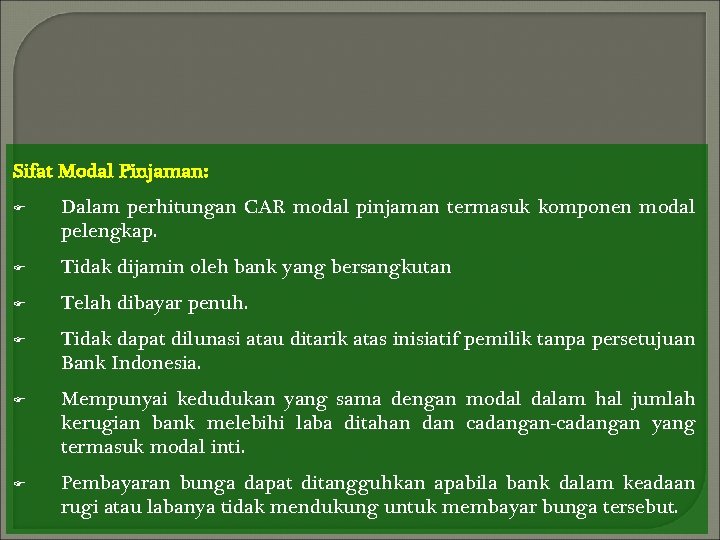 Sifat Modal Pinjaman:

Dalam perhitungan CAR modal pinjaman termasuk komponen modal pelengkap.

Tidak dijamin oleh bank yang bersangkutan

Telah dibayar penuh.

Tidak dapat dilunasi atau ditarik atas inisiatif pemilik tanpa persetujuan Bank Indonesia.

Mempunyai kedudukan yang sama dengan modal dalam hal jumlah kerugian bank melebihi laba ditahan dan cadangan-cadangan yang termasuk modal inti.

Pembayaran bunga dapat ditangguhkan apabila bank dalam keadaan rugi atau labanya tidak mendukung untuk membayar bunga tersebut.